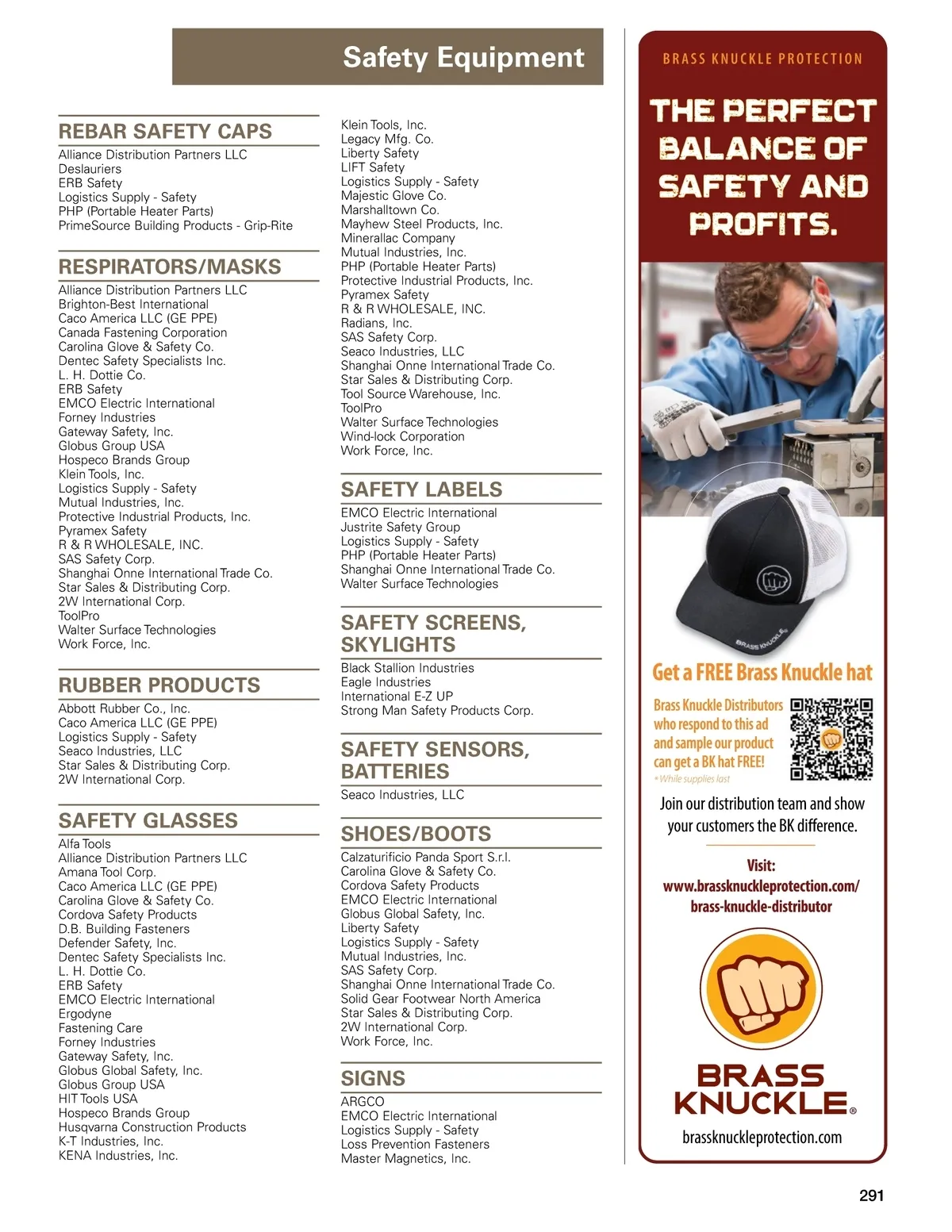 Safety Equipment

REBAR SAFETY CAPS
Alliance Distribution Partners LLC
Deslauriers
ERB Safety
Logistics Supply - Safety
PHP (Portable Heater Parts)
PrimeSource Building Products - Grip-Rite

RESPIRATORS/MASKS
Alliance Distribution Partners LLC
Brighton-Best International
Caco America LLC (GE PPE)
Canada Fastening Corporation
Carolina Glove & Safety Co.
Dentec Safety Specialists Inc.
L. H. Dottie Co.
ERB Safety
EMCO Electric International
Forney Industries
Gateway Safety, Inc.
Globus Group USA
Hospeco Brands Group
Klein Tools, Inc.
Logistics Supply - Safety
Mutual Industries, Inc.
Protective Industrial Products, Inc.
Pyramex Safety
R & R WHOLESALE, INC.
SAS Safety Corp.
Shanghai Onne International Trade Co.
Star Sales & Distributing Corp.
2W International Corp.
ToolPro
Walter Surface Technologies
Work Force, Inc.

RUBBER PRODUCTS
Abbott Rubber Co., Inc.
Caco America LLC (GE PPE)
Logistics Supply - Safety
Seaco Industries, LLC
Star Sales & Distributing Corp.
2W International Corp.

SAFETY GLASSES
Alfa Tools
Alliance Distribution Partners LLC
Amana Tool Corp.
Caco America LLC (GE PPE)
Carolina Glove & Safety Co.
Cordova Safety Products
D.B. Building Fasteners
Defender Safety, Inc.
Dentec Safety Specialists Inc.
L. H. Dottie Co.
ERB Safety
EMCO Electric International
Ergodyne
Fastening Care
Forney Industries
Gateway Safety, Inc.
Globus Global Safety, Inc.
Globus Group USA
HIT Tools USA
Hospeco Brands Group
Husqvarna Construction Products
K-T Industries, Inc.
KENA Industries, Inc.

Klein Tools, Inc.
Legacy Mfg. Co.
Liberty Safety
LIFT Safety
Logistics Supply - Safety
Majestic Glove Co.
Marshalltown Co.
Mayhew Steel Products, Inc.
Minerallac Company
Mutual Industries, Inc.
PHP (Portable Heater Parts)
Protective Industrial Products, Inc.
Pyramex Safety
R & R WHOLESALE, INC.
Radians, Inc.
SAS Safety Corp.
Seaco Industries, LLC
Shanghai Onne International Trade Co.
Star Sales & Distributing Corp.
Tool Source Warehouse, Inc.
ToolPro
Walter Surface Technologies
Wind-lock Corporation
Work Force, Inc.

SAFETY LABELS
EMCO Electric International
Justrite Safety Group
Logistics Supply - Safety
PHP (Portable Heater Parts)
Shanghai Onne International Trade Co.
Walter Surface Technologies

SAFETY SCREENS, SKYLIGHTS
Black Stallion Industries
Eagle Industries
International E-Z UP
Strong Man Safety Products Corp.

SAFETY SENSORS, BATTERIES
Seaco Industries, LLC

SHOES/BOOTS
Calzaturificio Panda Sport S.r.l.
Carolina Glove & Safety Co.
Cordova Safety Products
EMCO Electric International
Globus Global Safety, Inc.
Liberty Safety
Logistics Supply - Safety
Mutual Industries, Inc.
SAS Safety Corp.
Shanghai Onne International Trade Co.
Solid Gear Footwear North America
Star Sales & Distributing Corp.
2W International Corp.
Work Force, Inc.

SIGNS
ARGCO
EMCO Electric International
Logistics Supply - Safety
Loss Prevention Fasteners
Master Magnetics, Inc.

BRASS KNUCKLE PROTECTION
THE PERFECT BALANCE OF SAFETY AND PROFITS.
BRASS KNUCKLE
Get a FREE Brass Knuckle hat
Brass Knuckle Distributors who respond to this ad and sample our product can get a BK hat FREE!
*While supplies last
Join our distribution team and show your customers the BK difference.
Visit:
www.brassknuckleprotection.com/brass-knuckle-distributor
BRASS KNUCKLE®
brassknuckleprotection.com

291